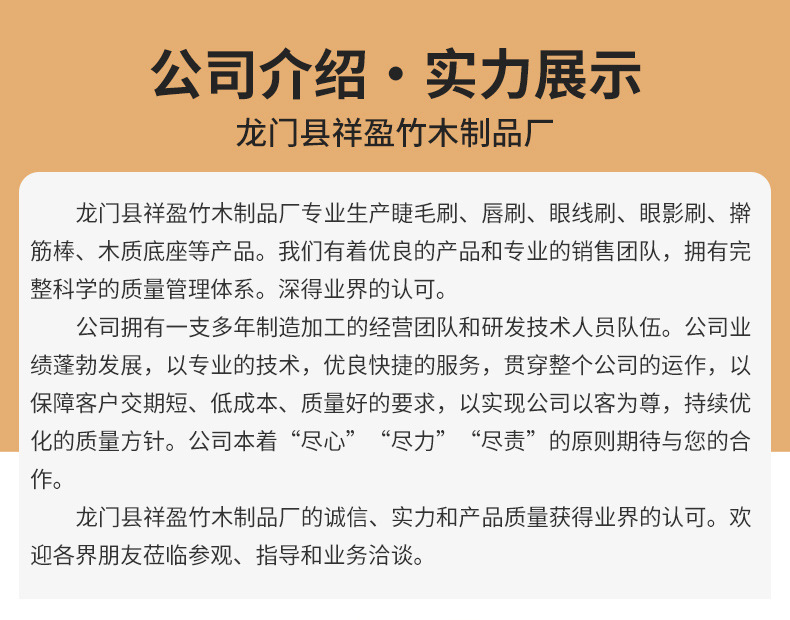 公司介绍·实力展示
龙门县祥盈竹木制品厂

龙门县祥盈竹木制品厂专业生产睫毛刷、唇刷、眼线刷、眼影刷、擀筋棒、木质底座等产品。我们有着优良的产品和专业的销售团队，拥有完整科学的质量管理体系。深得业界的认可。

公司拥有一支多年制造加工的经营团队和研发技术人员队伍。公司业绩蓬勃发展，以专业的技术，优良快捷的服务，贯穿整个公司的运作，以保障客户交期短、低成本、质量好的要求，以实现公司以客为尊，持续优化的质量方针。公司本着“尽心”“尽力”“尽责”的原则期待与您的合作。

龙门县祥盈竹木制品厂的诚信、实力和产品质量获得业界的认可。欢迎各界朋友莅临参观、指导和业务洽谈。